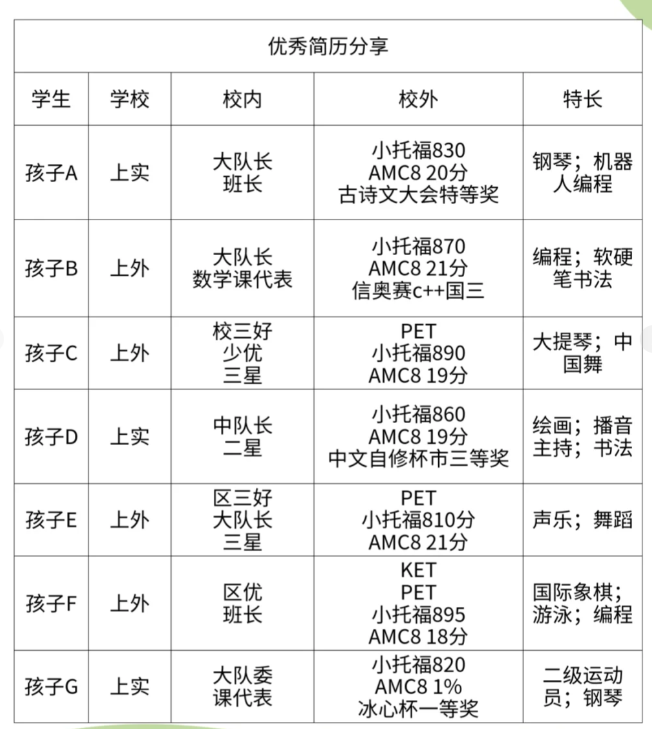 优秀简历分享

| 学生 | 学校 | 校内 | 校外 | 特长 |
|---|---|---|---|---|
| 孩子A | 上实 | 大队长 班长 | 小托福830 AMC8 20分 古诗文大会特等奖 | 钢琴；机器人编程 |
| 孩子B | 上外 | 大队长 数学课代表 | 小托福870 AMC8 21分 信奥赛c++国三 | 编程；软硬笔书法 |
| 孩子C | 上外 | 校三好 少优 三星 | PET 小托福890 AMC8 19分 | 大提琴；中国舞 |
| 孩子D | 上实 | 中队长 二星 | 小托福860 AMC8 19分 中文自修杯市三等奖 | 绘画；播音主持；书法 |
| 孩子E | 上外 | 区三好 大队长 三星 | PET 小托福810分 AMC8 21分 | 声乐；舞蹈 |
| 孩子F | 上外 | 区优 班长 | KET PET 小托福895 AMC8 18分 | 国际象棋；游泳；编程 |
| 孩子G | 上实 | 大队委 课代表 | 小托福820 AMC8 1% 冰心杯一等奖 | 二级运动员；钢琴 |